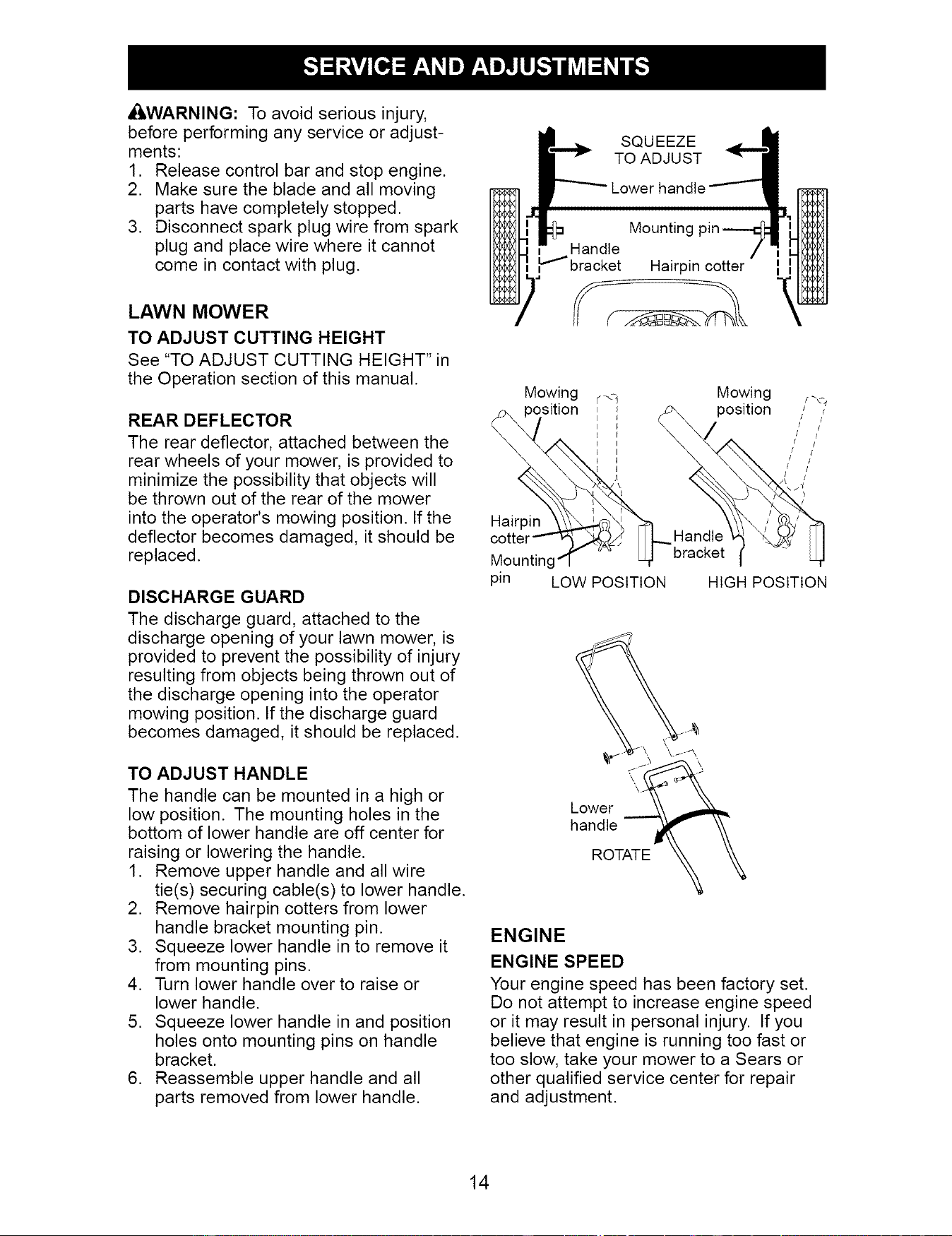 SERVICE AND ADJUSTMENTS

WARNING: To avoid serious injury, before performing any service or adjustments:
1. Release control bar and stop engine.
2. Make sure the blade and all moving parts have completely stopped.
3. Disconnect spark plug wire from spark plug and place wire where it cannot come in contact with plug.

LAWN MOWER

TO ADJUST CUTTING HEIGHT

See "TO ADJUST CUTTING HEIGHT" in the Operation section of this manual.

REAR DEFLECTOR

The rear deflector, attached between the rear wheels of your mower, is provided to minimize the possibility that objects will be thrown out of the rear of the mower into the operator's mowing position. If the deflector becomes damaged, it should be replaced.

DISCHARGE GUARD

The discharge guard, attached to the discharge opening of your lawn mower, is provided to prevent the possibility of injury resulting from objects being thrown out of the discharge opening into the operator mowing position. If the discharge guard becomes damaged, it should be replaced.

TO ADJUST HANDLE

The handle can be mounted in a high or low position. The mounting holes in the bottom of lower handle are off center for raising or lowering the handle.
1. Remove upper handle and all wire tie(s) securing cable(s) to lower handle.
2. Remove hairpin cotters from lower handle bracket mounting pin.
3. Squeeze lower handle in to remove it from mounting pins.
4. Turn lower handle over to raise or lower handle.
5. Squeeze lower handle in and position holes onto mounting pins on handle bracket.
6. Reassemble upper handle and all parts removed from lower handle.

SQUEEZE
TO ADJUST
Lower handle
Mounting pin
Handle
bracket
Hairpin cotter

Mowing
position
Mowing
position
Hairpin
cotter
Mounting
pin
Handle
bracket
LOW POSITION
HIGH POSITION

Lower
handle
ROTATE

ENGINE

ENGINE SPEED

Your engine speed has been factory set. Do not attempt to increase engine speed or it may result in personal injury. If you believe that engine is running too fast or too slow, take your mower to a Sears or other qualified service center for repair and adjustment.

14